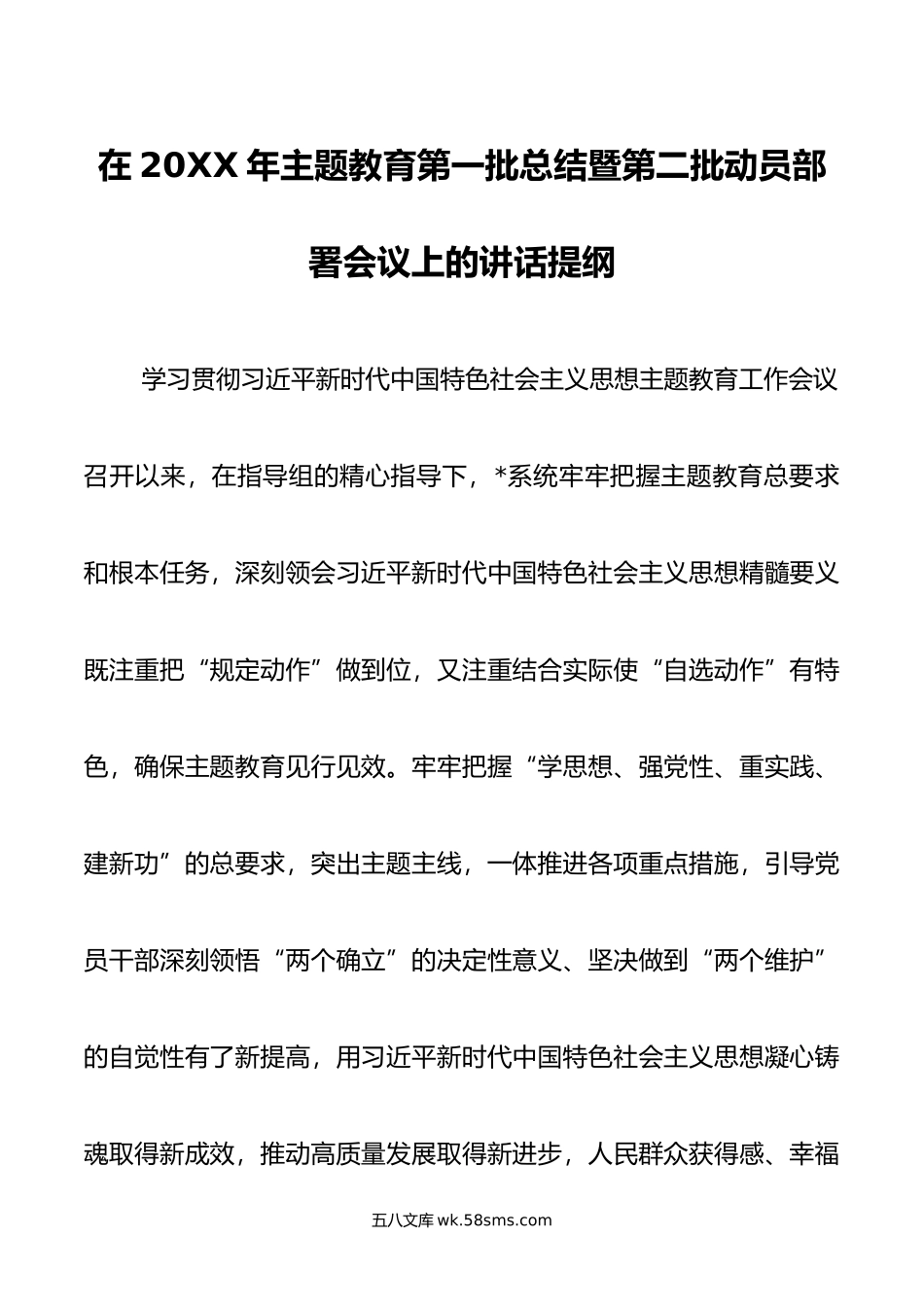 在 20XX 年主题教育第一批总结暨第二批动员部署会议上的讲话提纲

学习贯彻习近平新时代中国特色社会主义思想主题教育工作会议召开以来，在指导组的精心指导下，*系统牢牢把握主题教育总要求和根本任务，深刻领会习近平新时代中国特色社会主义思想精髓要义既注重把“规定动作”做到位，又注重结合实际使“自选动作”有特色，确保主题教育见行见效。牢牢把握“学思想、强党性、重实践、建新功”的总要求，突出主题主线，一体推进各项重点措施，引导党员干部深刻领悟“两个确立”的决定性意义、坚决做到“两个维护”的自觉性有了新提高，用习近平新时代中国特色社会主义思想凝心铸魂取得新成效，推动高质量发展取得新进步，人民群众获得感、幸福

五八文库 wk.58sms.com